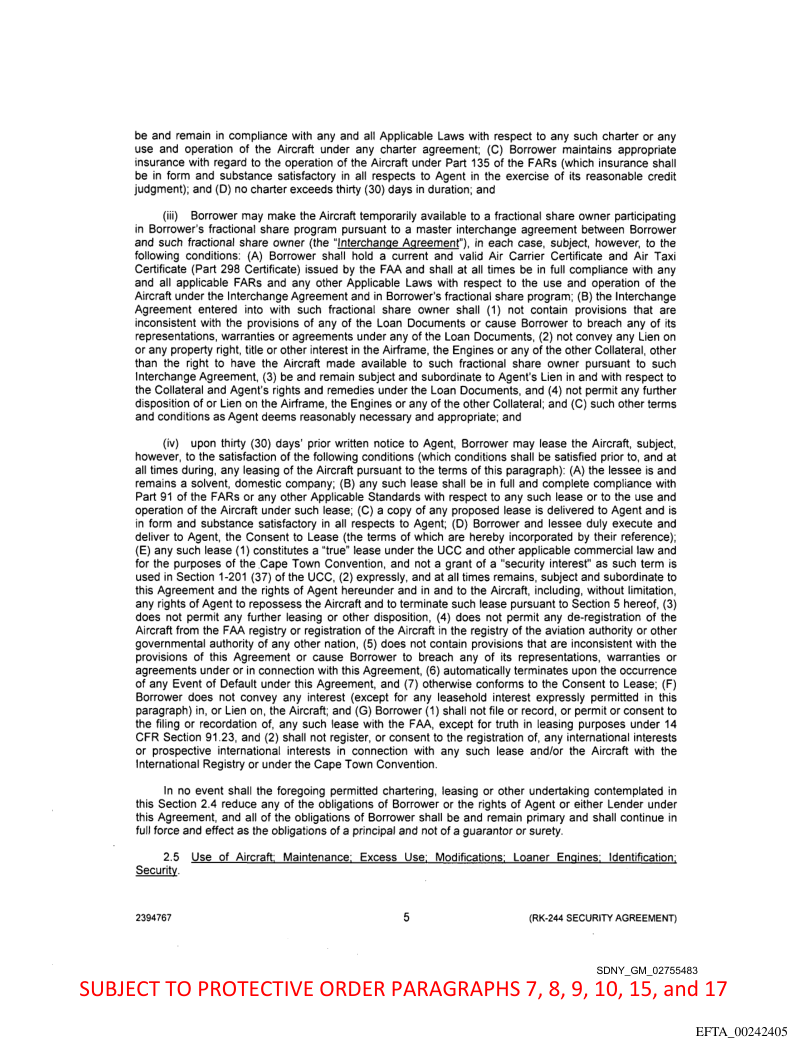 be and remain in compliance with any and all Applicable Laws with respect to any such charter or any use and operation of the Aircraft under any charter agreement; (C) Borrower maintains appropriate insurance with regard to the operation of the Aircraft under Part 135 of the FARs (which insurance shall be in form and substance satisfactory in all respects to Agent in the exercise of its reasonable credit judgment); and (D) no charter exceeds thirty (30) days in duration; and

(iii) Borrower may make the Aircraft temporarily available to a fractional share owner participating in Borrower's fractional share program pursuant to a master interchange agreement between Borrower and such fractional share owner (the "Interchange Agreement"), in each case, subject, however, to the following conditions: (A) Borrower shall hold a current and valid Air Carrier Certificate and Air Taxi Certificate (Part 298 Certificate) issued by the FAA and shall at all times be in full compliance with any and all applicable FARs and any other Applicable Laws with respect to the use and operation of the Aircraft under the Interchange Agreement and in Borrower's fractional share program; (B) the Interchange Agreement entered into with such fractional share owner shall (1) not contain provisions that are inconsistent with the provisions of any of the Loan Documents or cause Borrower to breach any of its representations, warranties or agreements under any of the Loan Documents, (2) not convey any Lien on or any property right, title or other interest in the Airframe, the Engines or any of the other Collateral, other than the right to have the Aircraft made available to such fractional share owner pursuant to such Interchange Agreement, (3) be and remain subject and subordinate to Agent's Lien in and with respect to the Collateral and Agent's rights and remedies under the Loan Documents, and (4) not permit any further disposition of or Lien on the Airframe, the Engines or any of the other Collateral; and (C) such other terms and conditions as Agent deems reasonably necessary and appropriate; and

(iv) upon thirty (30) days' prior written notice to Agent, Borrower may lease the Aircraft, subject, however, to the satisfaction of the following conditions (which conditions shall be satisfied prior to, and at all times during, any leasing of the Aircraft pursuant to the terms of this paragraph): (A) the lessee is and remains a solvent, domestic company; (B) any such lease shall be in full and complete compliance with Part 91 of the FARs or any other Applicable Standards with respect to any such lease or to the use and operation of the Aircraft under such lease; (C) a copy of any proposed lease is delivered to Agent and is in form and substance satisfactory in all respects to Agent; (D) Borrower and lessee duly execute and deliver to Agent, the Consent to Lease (the terms of which are hereby incorporated by their reference); (E) any such lease (1) constitutes a "true" lease under the UCC and other applicable commercial law and for the purposes of the Cape Town Convention, and not a grant of a "security interest" as such term is used in Section 1-201 (37) of the UCC, (2) expressly, and at all times remains, subject and subordinate to this Agreement and the rights of Agent hereunder and in and to the Aircraft, including, without limitation, any rights of Agent to repossess the Aircraft and to terminate such lease pursuant to Section 5 hereof, (3) does not permit any further leasing or other disposition, (4) does not permit any de-registration of the Aircraft from the FAA registry or registration of the Aircraft in the registry of the aviation authority or other governmental authority of any other nation, (5) does not contain provisions that are inconsistent with the provisions of this Agreement or cause Borrower to breach any of its representations, warranties or agreements under or in connection with this Agreement, (6) automatically terminates upon the occurrence of any Event of Default under this Agreement, and (7) otherwise conforms to the Consent to Lease; (F) Borrower does not convey any interest (except for any leasehold interest expressly permitted in this paragraph) in, or Lien on, the Aircraft; and (G) Borrower (1) shall not file or record, or permit or consent to the filing or recordation of, any such lease with the FAA, except for truth in leasing purposes under 14 CFR Section 91.23, and (2) shall not register, or consent to the registration of, any international interests or prospective international interests in connection with any such lease and/or the Aircraft with the International Registry or under the Cape Town Convention.

In no event shall the foregoing permitted chartering, leasing or other undertaking contemplated in this Section 2.4 reduce any of the obligations of Borrower or the rights of Agent or either Lender under this Agreement, and all of the obligations of Borrower shall be and remain primary and shall continue in full force and effect as the obligations of a principal and not of a guarantor or surety.

2.5 Use of Aircraft; Maintenance; Excess Use; Modifications; Loaner Engines; Identification; Security.

2394767 5 (RK-244 SECURITY AGREEMENT)

SDNY_GM_02755483

SUBJECT TO PROTECTIVE ORDER PARAGRAPHS 7, 8, 9, 10, 15, and 17

EFTA_00242405